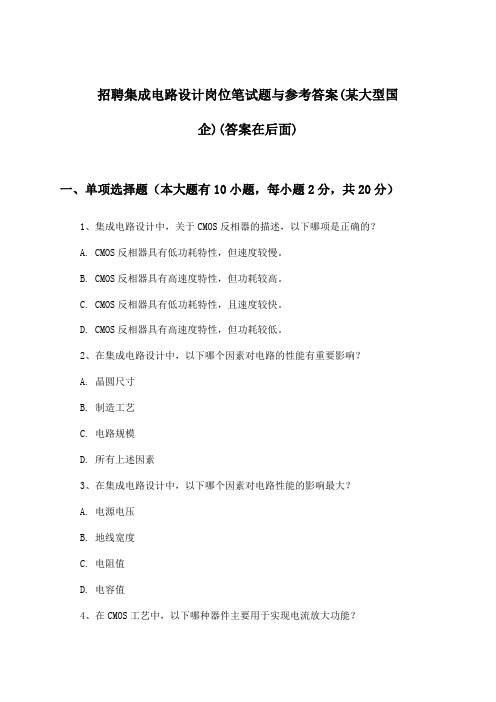 招聘集成电路设计岗位笔试题与参考答案(某大型国企)(答案在后面)

一、单项选择题（本大题有10小题，每小题2分，共20分）

1、集成电路设计中，关于CMOS反相器的描述，以下哪项是正确的？

A. CMOS反相器具有低功耗特性，但速度较慢。

B. CMOS反相器具有高速度特性，但功耗较高。

C. CMOS反相器具有低功耗特性，且速度较快。

D. CMOS反相器具有高速度特性，但功耗较低。

2、在集成电路设计中，以下哪个因素对电路的性能有重要影响？

A. 晶圆尺寸

B. 制造工艺

C. 电路规模

D. 所有上述因素

3、在集成电路设计中，以下哪个因素对电路性能的影响最大？

A. 电源电压

B. 地线宽度

C. 电阻值

D. 电容值

4、在CMOS工艺中，以下哪种器件主要用于实现电流放大功能？